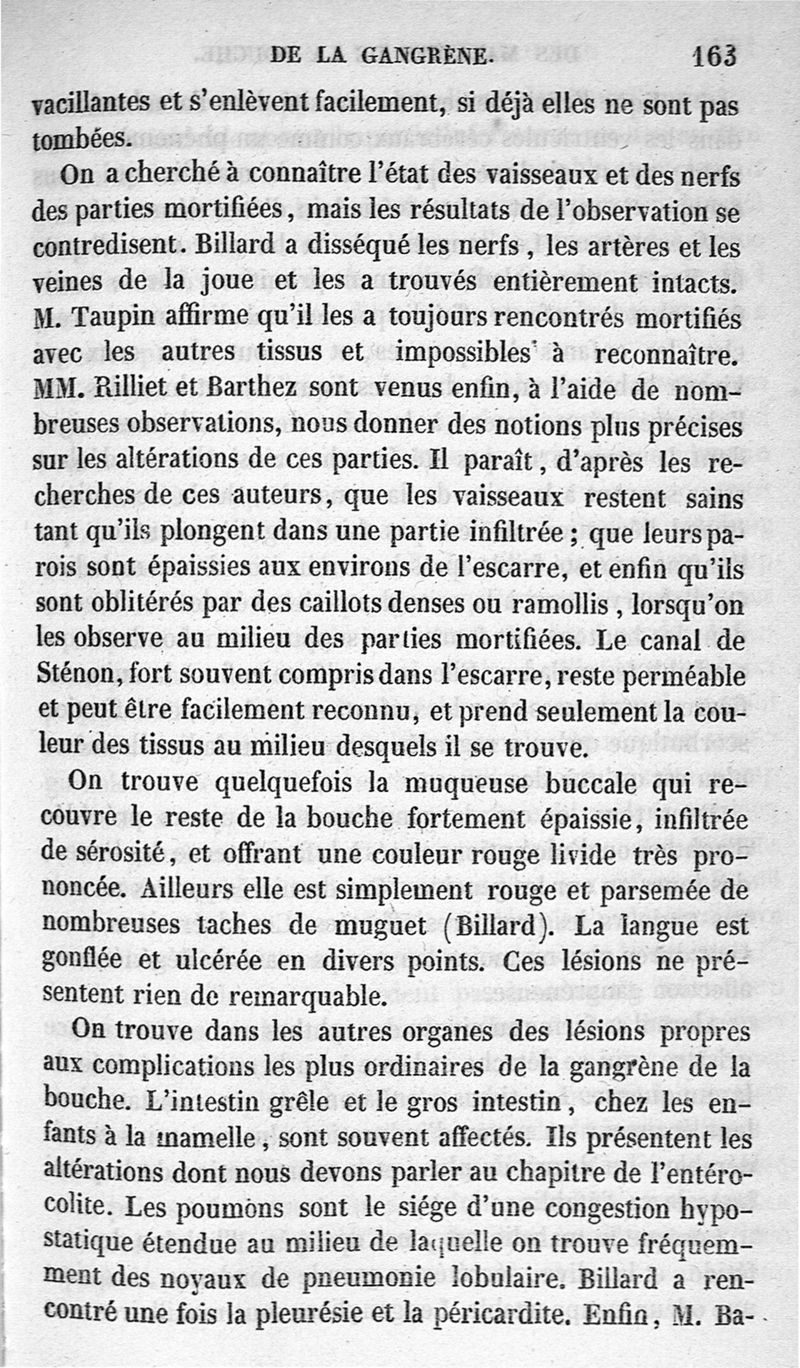 DE LA GANGRÈNE. 163

vacillantes et s'enlèvent facilement, si déjà elles ne sont pas tombées.

On a cherché à connaître l'état des vaisseaux et des nerfs des parties mortifiées, mais les résultats de l'observation se contredisent. Billard a disséqué les nerfs, les artères et les veines de la joue et les a trouvés entièrement intacts. M. Taupin affirme qu'il les a toujours rencontrés mortifiés avec les autres tissus et impossibles à reconnaître. MM. Rilliet et Barthez sont venus enfin, à l'aide de nombreuses observations, nous donner des notions plus précises sur les altérations de ces parties. Il paraît, d'après les recherches de ces auteurs, que les vaisseaux restent sains tant qu'ils plongent dans une partie infiltrée; que leurs parois sont épaissies aux environs de l'escarre, et enfin qu'ils sont oblitérés par des caillots denses ou ramollis, lorsqu'on les observe au milieu des parties mortifiées. Le canal de Sténon, fort souvent compris dans l'escarre, reste perméable et peut être facilement reconnu, et prend seulement la couleur des tissus au milieu desquels il se trouve.

On trouve quelquefois la muqueuse buccale qui recouvre le reste de la bouche fortement épaissie, infiltrée de sérosité, et offrant une couleur rouge livide très prononcée. Ailleurs elle est simplement rouge et parsemée de nombreuses taches de muguet (Billard). La langue est gonflée et ulcérée en divers points. Ces lésions ne présentent rien de remarquable.

On trouve dans les autres organes des lésions propres aux complications les plus ordinaires de la gangrène de la bouche. L'intestin grêle et le gros intestin, chez les enfants à la mamelle, sont souvent affectés. Ils présentent les altérations dont nous devons parler au chapitre de l'entérocolite. Les poumons sont le siége d'une congestion hypostatique étendue au milieu de laquelle on trouve fréquemment des noyaux de pneumonie lobulaire. Billard a rencontré une fois la pleurésie et la péricardite. Enfin, M. Ba-